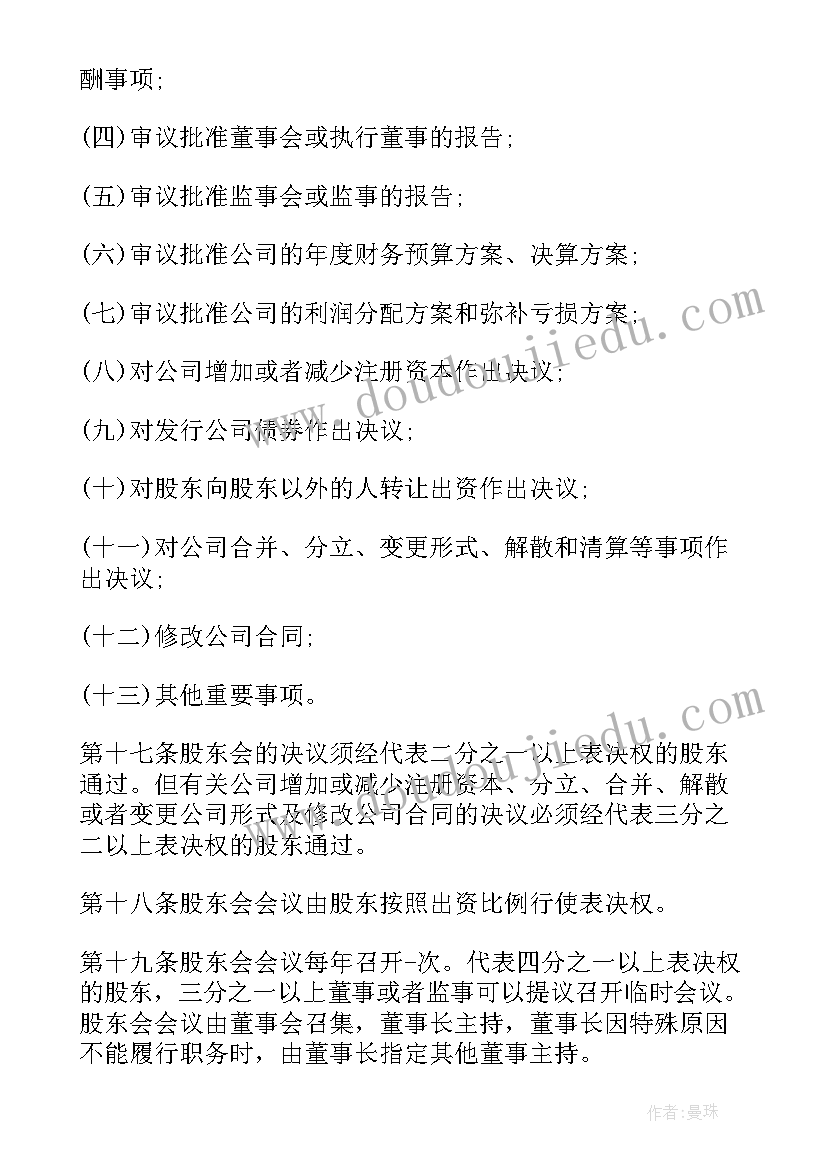 酬事项;

(四)审议批准董事会或执行董事的报告;

(五)审议批准监事会或监事的报告;

(六)审议批准公司的年度财务预算方案、决算方案;

(七)审议批准公司的利润分配方案和弥补亏损方案;

(八)对公司增加或者减少注册资本作出决议;

(九)对发行公司债券作出决议;

(十)对股东向股东以外的人转让出资作出决议;

(十一)对公司合并、分立、变更形式、解散和清算等事项作出决议;

(十二)修改公司合同;

(十三)其他重要事项。

第十七条股东会的决议须经代表二分之一以上表决权的股东通过。但有关公司增加或减少注册资本、分立、合并、解散或者变更公司形式及修改公司合同的决议必须经代表三分之二以上表决权的股东通过。

第十八条股东会会议由股东按照出资比例行使表决权。

第十九条股东会会议每年召开-次。代表四分之一以上表决权的股东，三分之一以上董事或者监事可以提议召开临时会议。股东会会议由董事会召集，董事长主持，董事长因特殊原因不能履行职务时，由董事长指定其他董事主持。

www.doudoujiedu.com

www.doudoujiedu.com

作者:曼珠